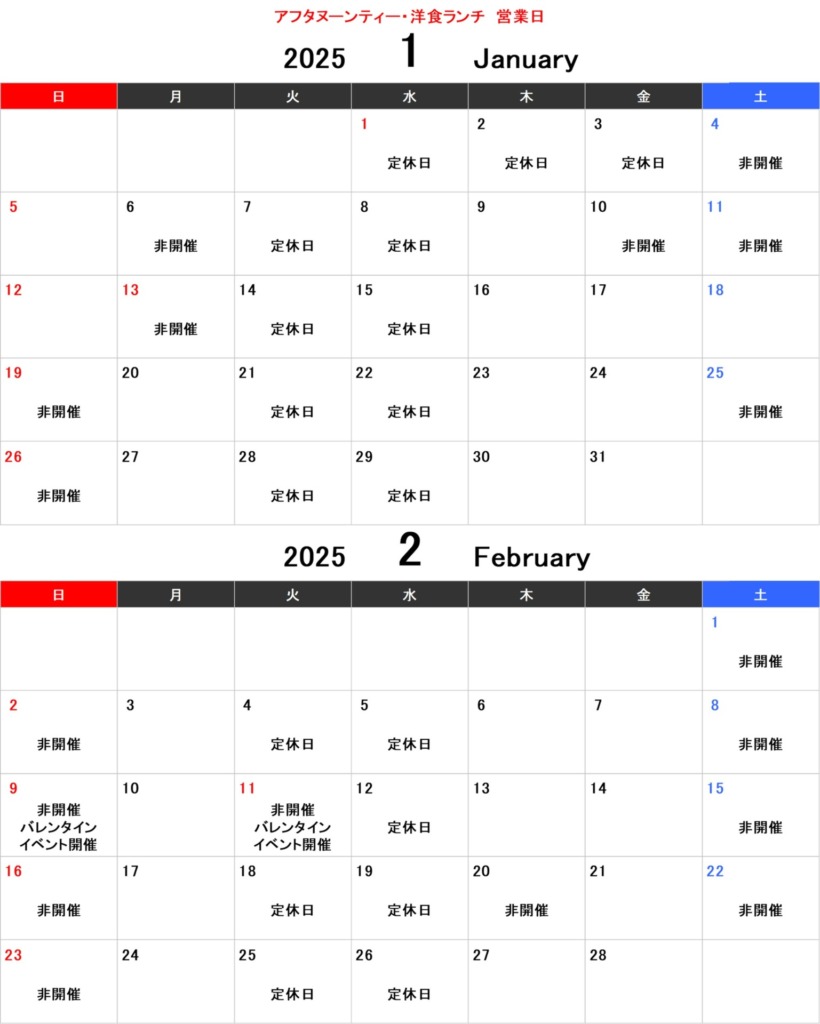 アフタヌーンティー・洋食ランチ 営業日

2025 1 January

| 日 | 月 | 火 | 水 | 木 | 金 | 土 |
|---|---|---|---|---|---|---|
| | | | 1 定休日 | 2 定休日 | 3 定休日 | 4 非開催 |
| 5 | 6 非開催 | 7 定休日 | 8 定休日 | 9 | 10 非開催 | 11 非開催 |
| 12 | 13 非開催 | 14 定休日 | 15 定休日 | 16 | 17 | 18 |
| 19 非開催 | 20 | 21 定休日 | 22 定休日 | 23 | 24 | 25 非開催 |
| 26 非開催 | 27 | 28 定休日 | 29 定休日 | 30 | 31 | |

2025 2 February

| 日 | 月 | 火 | 水 | 木 | 金 | 土 |
|---|---|---|---|---|---|---|
| | | | | | | 1 非開催 |
| 2 非開催 | 3 | 4 定休日 | 5 定休日 | 6 | 7 | 8 非開催 |
| 9 非開催 バレンタイン イベント開催 | 10 | 11 非開催 バレンタイン イベント開催 | 12 定休日 | 13 | 14 | 15 非開催 |
| 16 非開催 | 17 | 18 定休日 | 19 定休日 | 20 非開催 | 21 | 22 非開催 |
| 23 非開催 | 24 | 25 定休日 | 26 定休日 | 27 | 28 | |